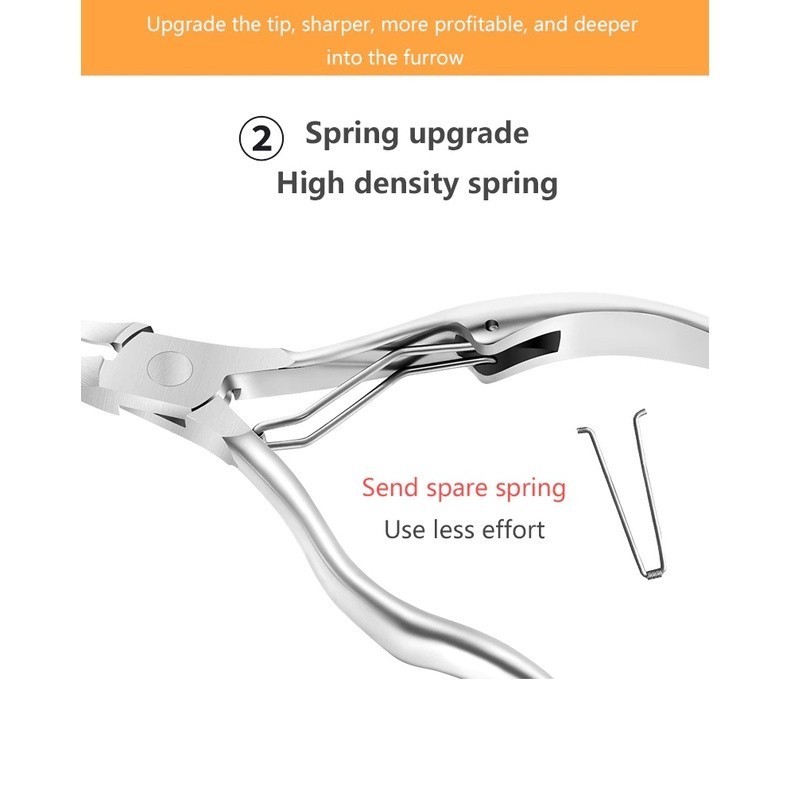 Upgrade the tip, sharper, more profitable, and deeper into the furrow

② Spring upgrade
High density spring

Send spare spring
Use less effort